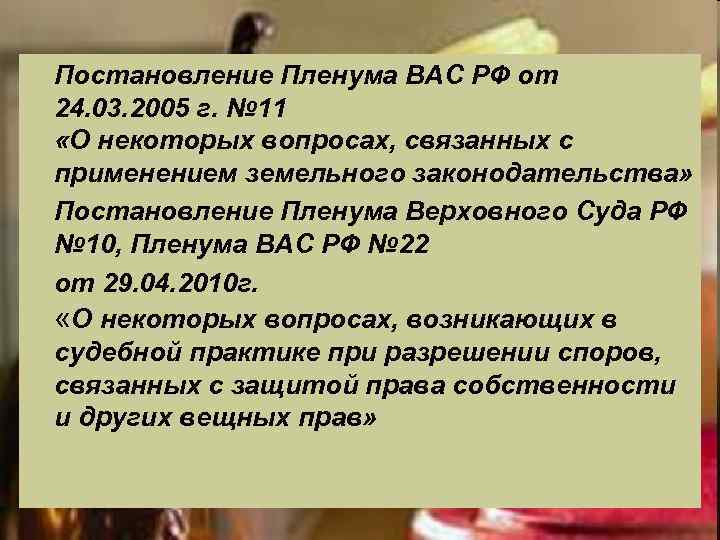 Постановление Пленума ВАС РФ от 24.03.2005 г. №11
«О некоторых вопросах, связанных с применением земельного законодательства»

Постановление Пленума Верховного Суда РФ №10, Пленума ВАС РФ №22

от 29.04.2010г.

«О некоторых вопросах, возникающих в судебной практике при разрешении споров, связанных с защитой права собственности и других вещных прав»